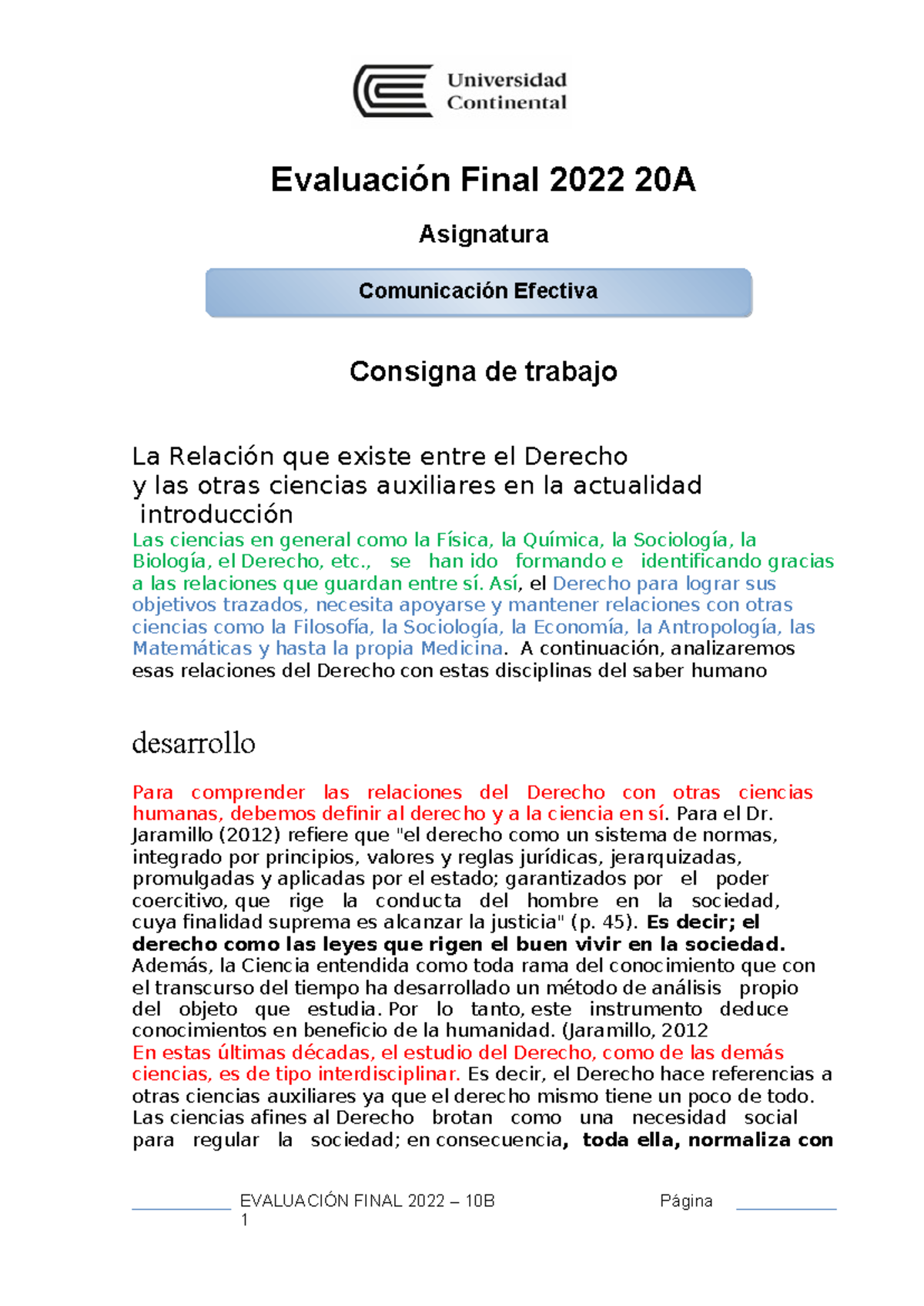 Universidad Continental

Evaluación Final 2022 20A

Asignatura

Comunicación Efectiva

Consigna de trabajo

La Relación que existe entre el Derecho
y las otras ciencias auxiliares en la actualidad
introducción
Las ciencias en general como la Física, la Química, la Sociología, la Biología, el Derecho, etc., se han ido formando e identificando gracias a las relaciones que guardan entre sí. Así, el Derecho para lograr sus objetivos trazados, necesita apoyarse y mantener relaciones con otras ciencias como la Filosofía, la Sociología, la Economía, la Antropología, las Matemáticas y hasta la propia Medicina. A continuación, analizaremos esas relaciones del Derecho con estas disciplinas del saber humano

desarrollo

Para comprender las relaciones del Derecho con otras ciencias humanas, debemos definir al derecho y a la ciencia en sí. Para el Dr. Jaramillo (2012) refiere que "el derecho como un sistema de normas, integrado por principios, valores y reglas jurídicas, jerarquizadas, promulgadas y aplicadas por el estado; garantizados por el poder coercitivo, que rige la conducta del hombre en la sociedad, cuya finalidad suprema es alcanzar la justicia" (p. 45). Es decir; el derecho como las leyes que rigen el buen vivir en la sociedad. Además, la Ciencia entendida como toda rama del conocimiento que con el transcurso del tiempo ha desarrollado un método de análisis propio del objeto que estudia. Por lo tanto, este instrumento deduce conocimientos en beneficio de la humanidad. (Jaramillo, 2012
En estas últimas décadas, el estudio del Derecho, como de las demás ciencias, es de tipo interdisciplinar. Es decir, el Derecho hace referencias a otras ciencias auxiliares ya que el derecho mismo tiene un poco de todo. Las ciencias afines al Derecho brotan como una necesidad social para regular la sociedad; en consecuencia, toda ella, normaliza con

EVALUACIÓN FINAL 2022 – 10B Página 1